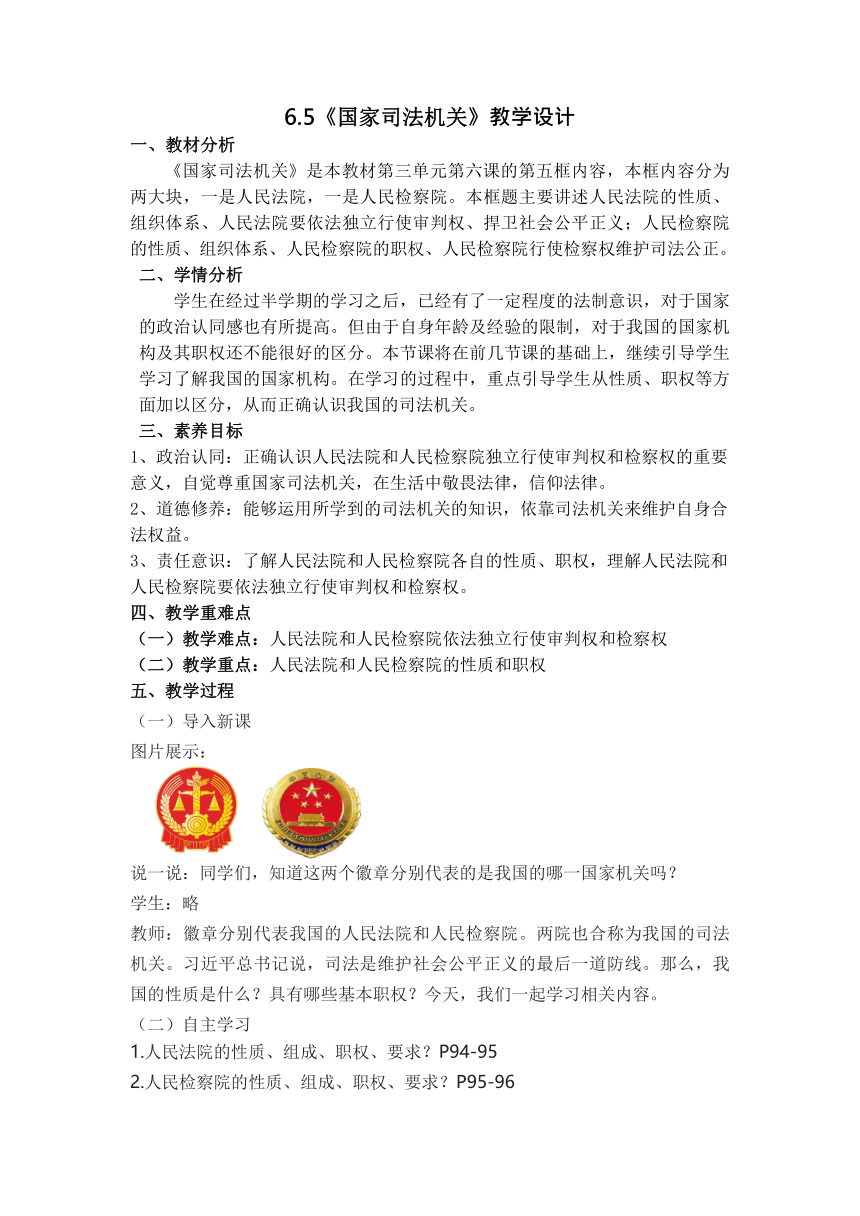 6.5《国家司法机关》教学设计

一、教材分析

《国家司法机关》是本教材第三单元第六课的第五框内容，本框内容分为两大块，一是人民法院，一是人民检察院。本框题主要讲述人民法院的性质、组织体系、人民法院要依法独立行使审判权、捍卫社会公平正义；人民检察院的性质、组织体系、人民检察院的职权、人民检察院行使检察权维护司法公正。

二、学情分析

学生在经过半学期的学习之后，已经有了一定程度的法制意识，对于国家的政治认同感也有所提高。但由于自身年龄及经验的限制，对于我国的国家机构及其职权还不能很好的区分。本节课将在前几节课的基础上，继续引导学生学习了解我国的国家机构。在学习的过程中，重点引导学生从性质、职权等方面加以区分，从而正确认识我国的司法机关。

三、素养目标

1、政治认同：正确认识人民法院和人民检察院独立行使审判权和检察权的重要意义，自觉尊重国家司法机关，在生活中敬畏法律，信仰法律。

2、道德修养：能够运用所学到的司法机关的知识，依靠司法机关来维护自身合法权益。

3、责任意识：了解人民法院和人民检察院各自的性质、职权，理解人民法院和人民检察院要依法独立行使审判权和检察权。

四、教学重难点

（一）教学难点：人民法院和人民检察院依法独立行使审判权和检察权

（二）教学重点：人民法院和人民检察院的性质和职权

五、教学过程

（一）导入新课

图片展示：

说一说：同学们，知道这两个徽章分别代表的是我国的哪一国家机关吗？

学生：略

教师：徽章分别代表我国的人民法院和人民检察院。两院也合称为我国的司法机关。习近平总书记说，司法是维护社会公平正义的最后一道防线。那么，我国的性质是什么？具有哪些基本职权？今天，我们一起学习相关内容。

（二）自主学习

1.人民法院的性质、组成、职权、要求？P94-95

2.人民检察院的性质、组成、职权、要求？P95-96